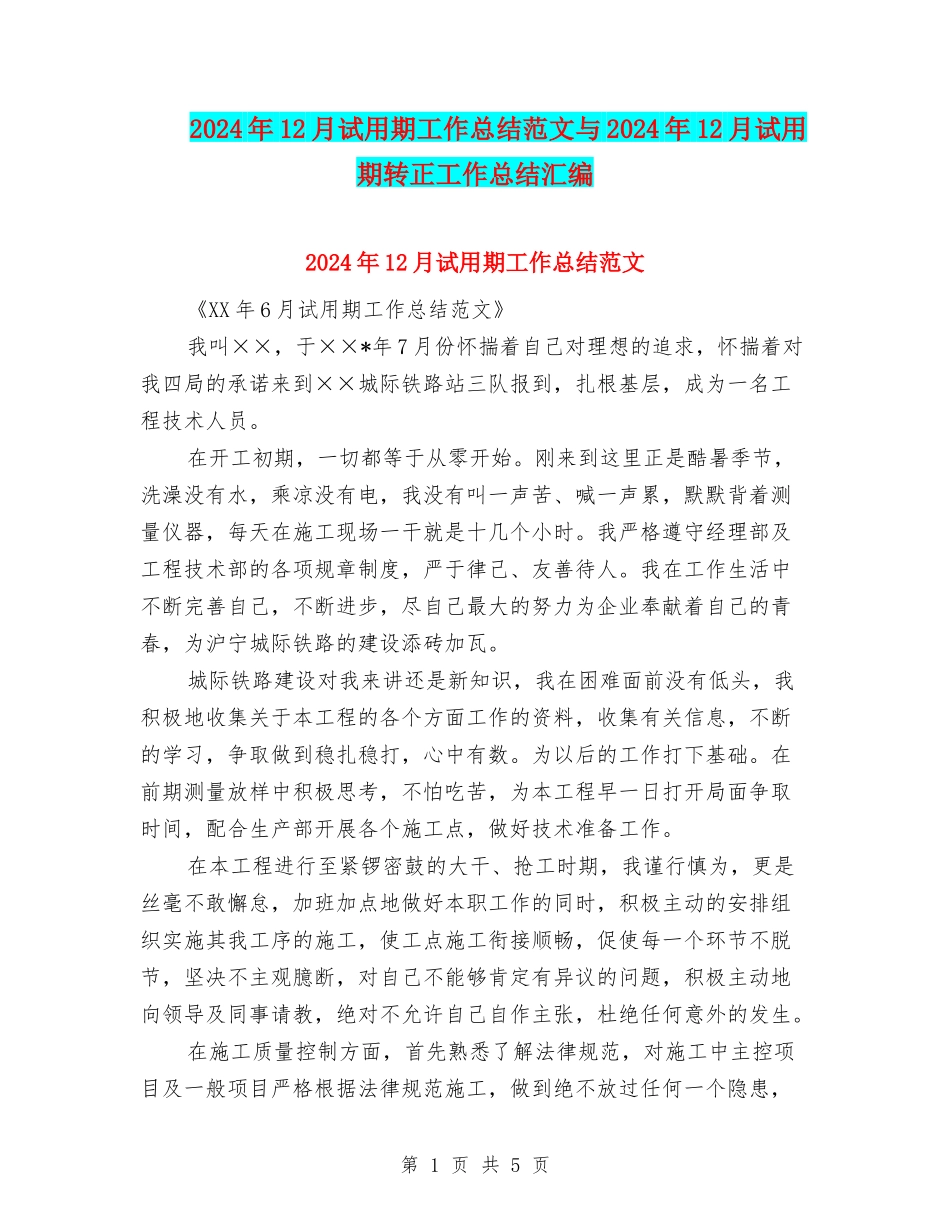 2024年12月试用期工作总结范文与2024年12月试用期转正工作总结汇编

2024年12月试用期工作总结范文

《XX年6月试用期工作总结范文》

我叫××，于××*年7月份怀揣着自己对理想的追求，怀揣着对我四局的承诺来到××城际铁路站三队报到，扎根基层，成为一名工程技术人员。

在开工初期，一切都等于从零开始。刚来到这里正是酷暑季节，洗澡没有水，乘凉没有电，我没有叫一声苦、喊一声累，默默背着测量仪器，每天在施工现场一干就是十几个小时。我严格遵守经理部及工程技术部的各项规章制度，严于律己、友善待人。我在工作生活中不断完善自己，不断进步，尽自己最大的努力为企业奉献着自己的青春，为沪宁城际铁路的建设添砖加瓦。

城际铁路建设对我来讲还是新知识，我在困难面前没有低头，我积极地收集关于本工程的各个方面工作的资料，收集有关信息，不断的学习，争取做到稳扎稳打，心中有数。为以后的工作打下基础。在前期测量放样中积极思考，不怕吃苦，为本工程早一日打开局面争取时间，配合生产部开展各个施工点，做好技术准备工作。

在本工程进行至紧锣密鼓的大干、抢工时期，我谨行慎为，更是丝毫不敢懈怠，加班加点地做好本职工作的同时，积极主动的安排组织实施其我工序的施工，使工点施工衔接顺畅，促使每一个环节不脱节，坚决不主观臆断，对自己不能够肯定有异议的问题，积极主动地向领导及同事请教，绝对不允许自己自作主张，杜绝任何意外的发生。

在施工质量控制方面，首先熟悉了解法律规范，对施工中主控项目及一般项目严格根据法律规范施工，做到绝不放过任何一个隐患，

第 1 页 共 5 页